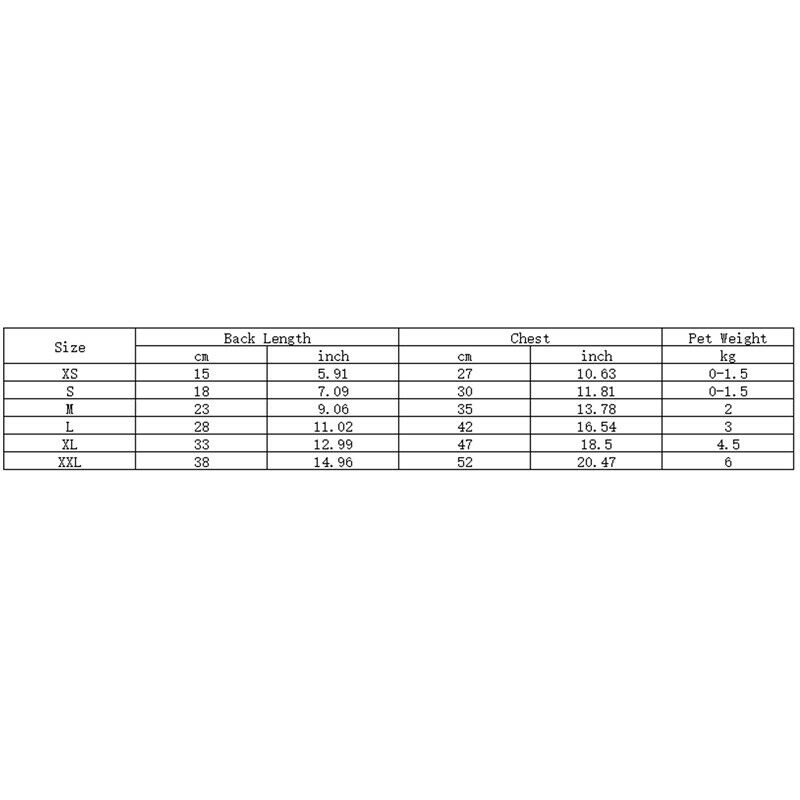 | Size | Back Length | | Chest | | Pet Weight |
|---|---|---|---|---|---|
| | cm | inch | cm | inch | kg |
| XS | 15 | 5.91 | 27 | 10.63 | 0-1.5 |
| S | 18 | 7.09 | 30 | 11.81 | 0-1.5 |
| M | 23 | 9.06 | 35 | 13.78 | 2 |
| L | 28 | 11.02 | 42 | 16.54 | 3 |
| XL | 33 | 12.99 | 47 | 18.5 | 4.5 |
| XXL | 38 | 14.96 | 52 | 20.47 | 6 |